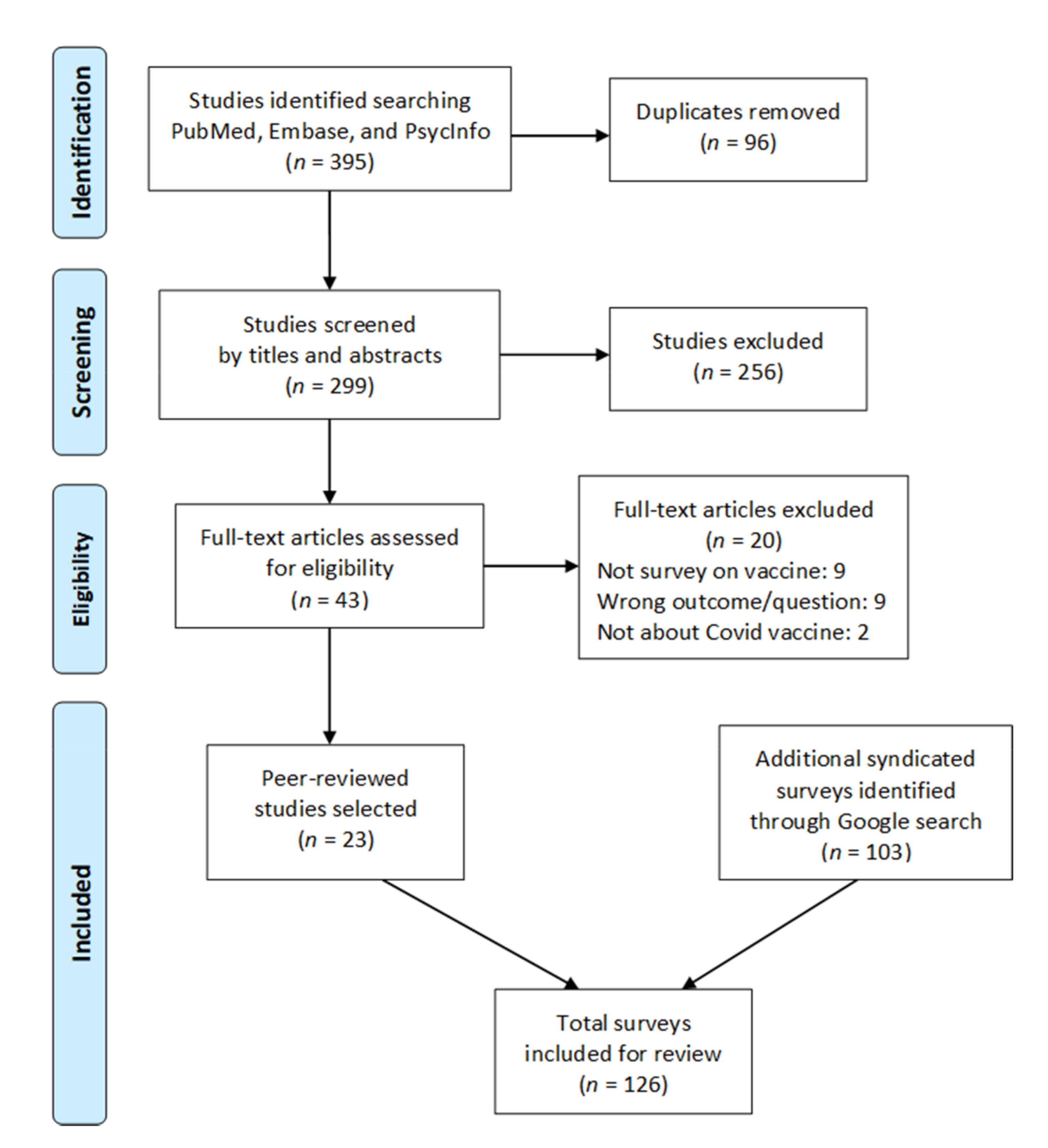 Identification

Studies identified searching PubMed, Embase, and PsycInfo ($n$ = 395)

Duplicates removed ($n$ = 96)

Screening

Studies screened by titles and abstracts ($n$ = 299)

Studies excluded ($n$ = 256)

Eligibility

Full-text articles assessed for eligibility ($n$ = 43)

Full-text articles excluded ($n$ = 20)
Not survey on vaccine: 9
Wrong outcome/question: 9
Not about Covid vaccine: 2

Included

Peer-reviewed studies selected ($n$ = 23)

Additional syndicated surveys identified through Google search ($n$ = 103)

Total surveys included for review ($n$ = 126)